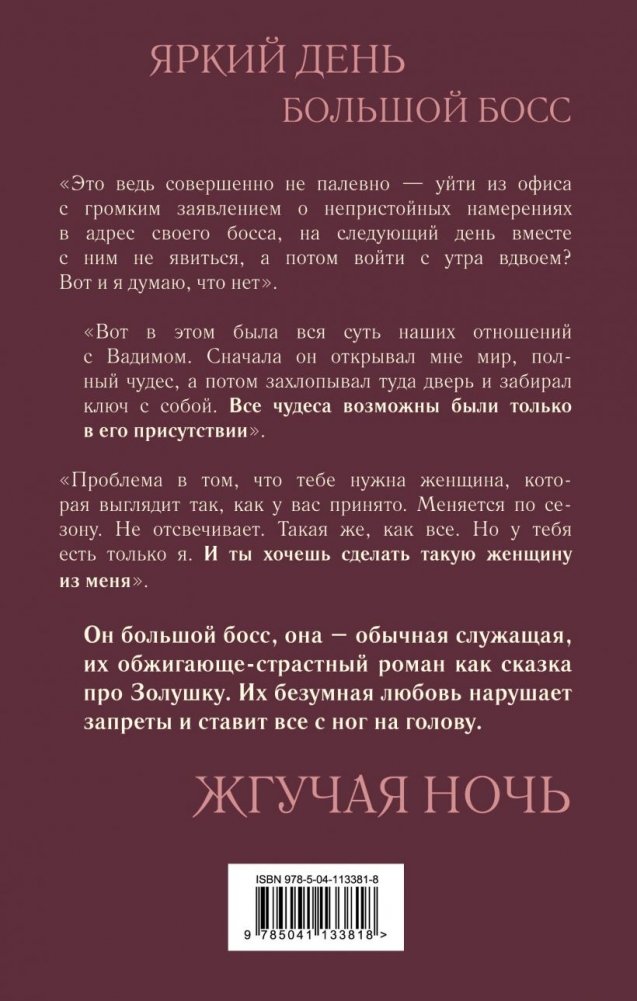 ЯРКИЙ ДЕНЬ
БОЛЬШОЙ БОСС

«Это ведь совершенно не палевно — уйти из офиса с громким заявлением о непристойных намерениях в адрес своего босса, на следующий день вместе с ним не явиться, а потом войти с утра вдвоем? Вот и я думаю, что нет».

«Вот в этом была вся суть наших отношений с Вадимом. Сначала он открывал мне мир, полный чудес, а потом захлопывал туда дверь и забирал ключ с собой. Все чудеса возможны были только в его присутствии».

«Проблема в том, что тебе нужна женщина, которая выглядит так, как у вас принято. Меняется по сезону. Не отсвечивает. Такая же, как все. Но у тебя есть только я. И ты хочешь сделать такую женщину из меня».

Он большой босс, она — обычная служащая, их обжигающе-страстный роман как сказка про Золушку. Их безумная любовь нарушает запреты и ставит все с ног на голову.

ЖГУЧАЯ НОЧЬ

ISBN 978-5-04-113381-8
9 785041 133818 >